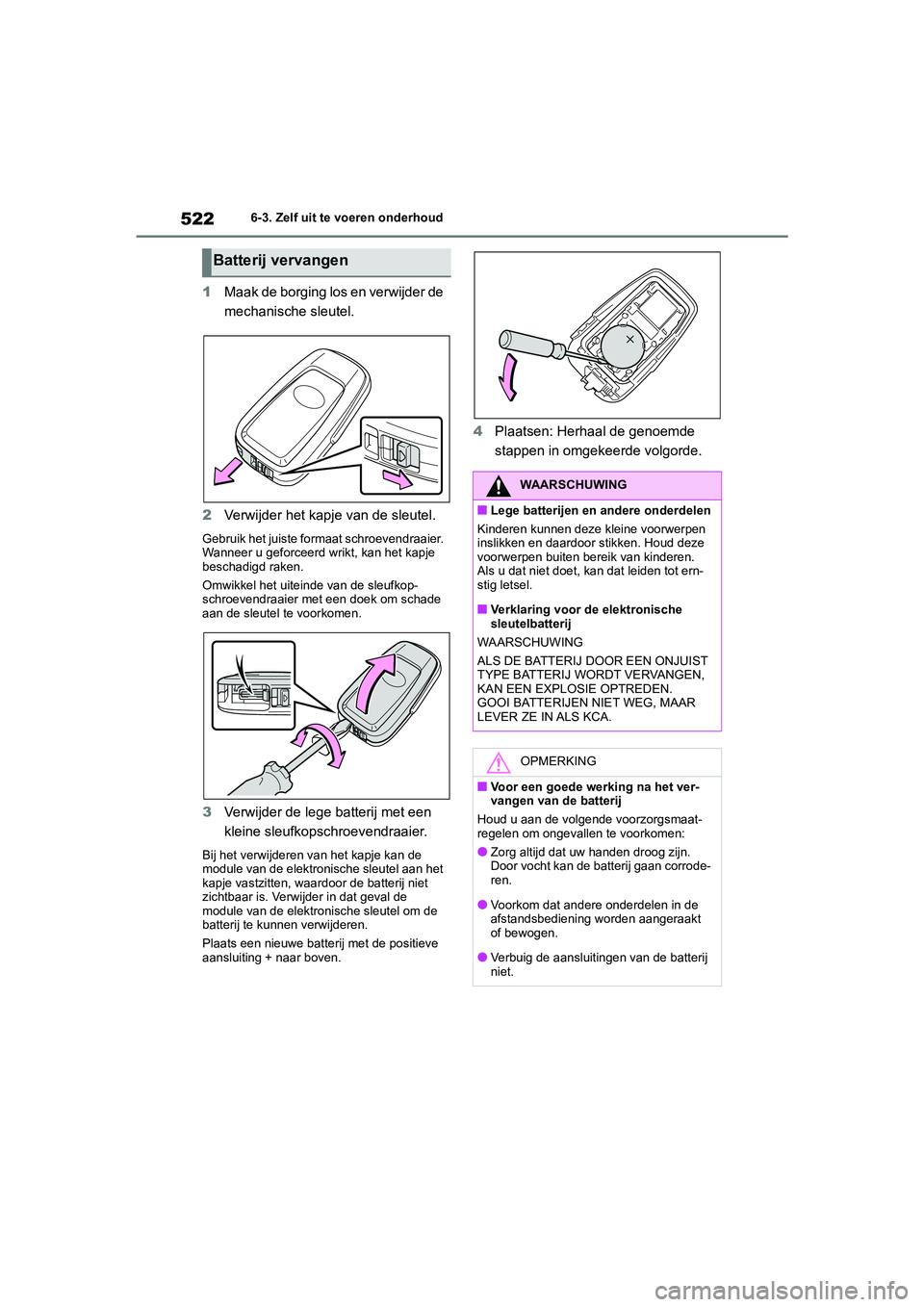 522 6-3. Zelf uit te voeren onderhoud

Batterij vervangen

1 Maak de borging los en verwijder de mechanische sleutel.

2 Verwijder het kapje van de sleutel.

Gebruik het juiste formaat schroevendraaier. Wanneer u geforceerd wrikt, kan het kapje beschadigd raken.

Omwikkel het uiteinde van de sleufkopschroevendraaier met een doek om schade aan de sleutel te voorkomen.

3 Verwijder de lege batterij met een kleine sleufkopschroevendraaier.

Bij het verwijderen van het kapje kan de module van de elektronische sleutel aan het kapje vastzitten, waardoor de batterij niet zichtbaar is. Verwijder in dat geval de module van de elektronische sleutel om de batterij te kunnen verwijderen.

Plaats een nieuwe batterij met de positieve aansluiting + naar boven.

4 Plaatsen: Herhaal de genoemde stappen in omgekeerde volgorde.

WAARSCHUWING

■ Lege batterijen en andere onderdelen

Kinderen kunnen deze kleine voorwerpen inslikken en daardoor stikken. Houd deze voorwerpen buiten bereik van kinderen. Als u dat niet doet, kan dat leiden tot ernstig letsel.

■ Verklaring voor de elektronische sleutelbatterij

WAARSCHUWING

ALS DE BATTERIJ DOOR EEN ONJUIST TYPE BATTERIJ WORDT VERVANGEN, KAN EEN EXPLOSIE OPTREDEN. GOOI BATTERIJEN NIET WEG, MAAR LEVER ZE IN ALS KCA.

OPMERKING

■ Voor een goede werking na het vervangen van de batterij

Houd u aan de volgende voorzorgsmaatregelen om ongevallen te voorkomen:

● Zorg altijd dat uw handen droog zijn. Door vocht kan de batterij gaan corroderen.

● Voorkom dat andere onderdelen in de afstandsbediening worden aangeraakt of bewogen.

● Verbuig de aansluitingen van de batterij niet.

carmanualsonline.info